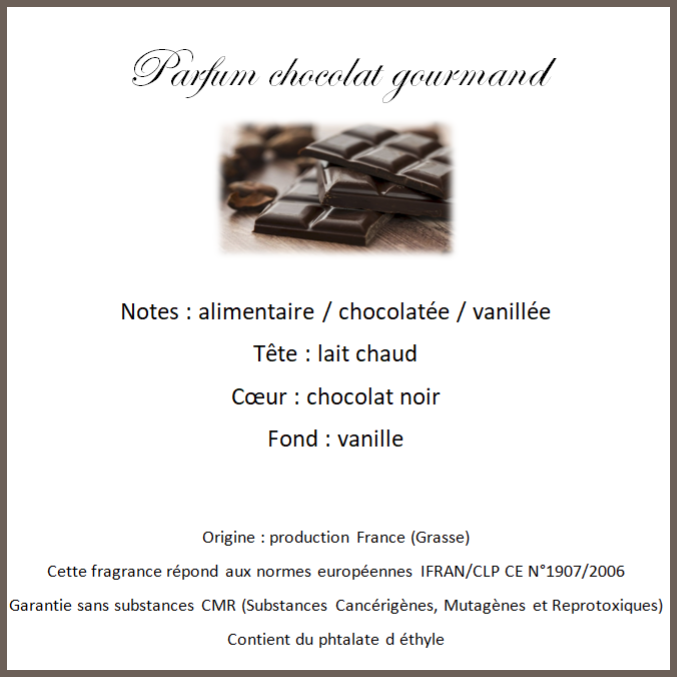 Parfum chocolat gourmand

Notes : alimentaire / chocolatée / vanillée

Tête : lait chaud

Cœur : chocolat noir

Fond : vanille

Origine : production France (Grasse)

Cette fragrance répond aux normes européennes IFRAN/CLP CE N°1907/2006

Garantie sans substances CMR (Substances Cancérigènes, Mutagènes et Reprotoxiques)

Contient du phtalate d éthyle